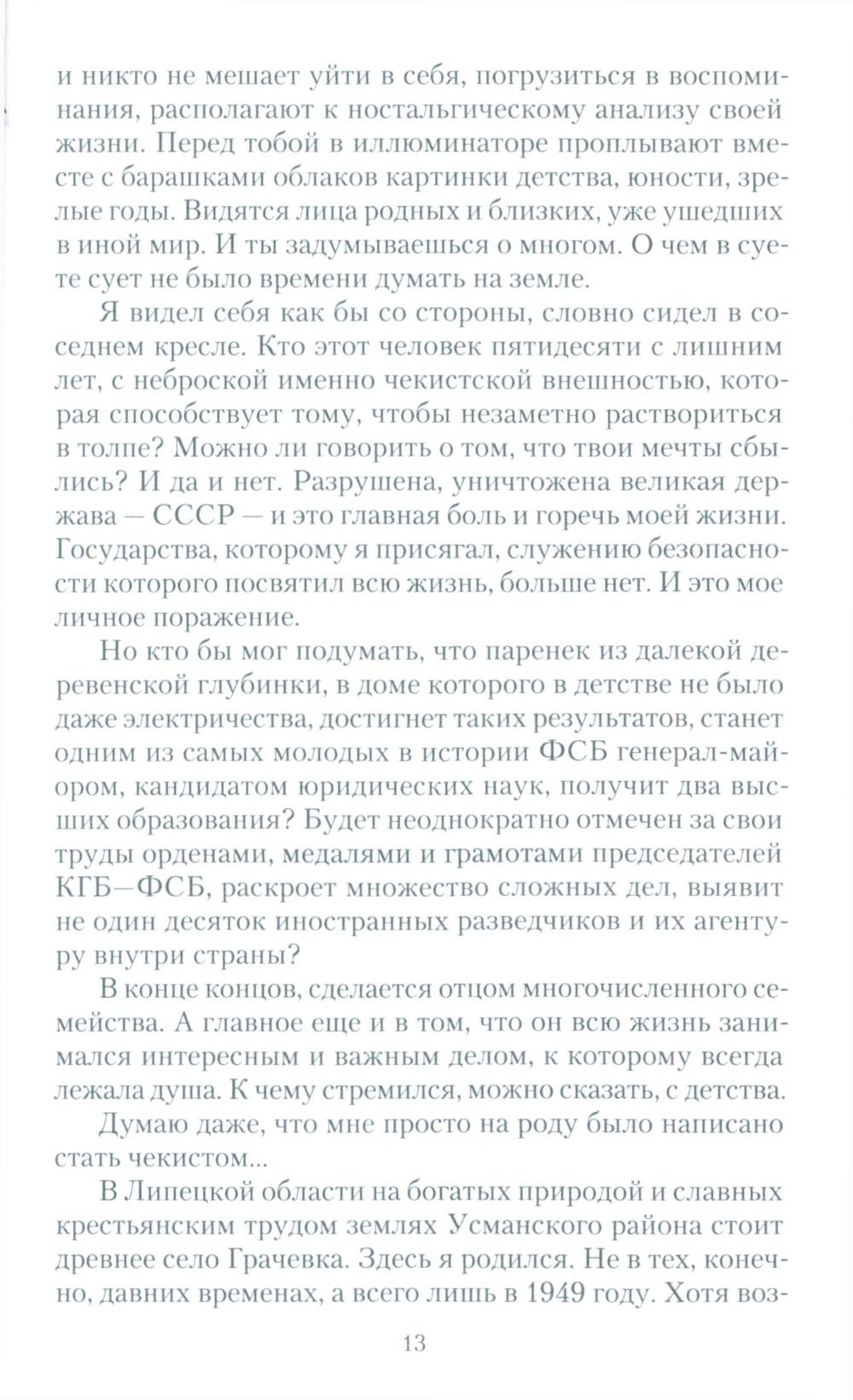 и никто не мешает уйти в себя, погрузиться в воспоминания, располагают к ностальгическому анализу своей жизни. Перед тобой в иллюминаторе проплывают вместе с барашками облаков картинки детства, юности, зрелые годы. Видятся лица родных и близких, уже ушедших в иной мир. И ты задумываешься о многом. О чем в суете сует не было времени думать на земле.

Я видел себя как бы со стороны, словно сидел в соседнем кресле. Кто этот человек пятидесяти с лишним лет, с неброской именно чекистской внешностью, которая способствует тому, чтобы незаметно раствориться в толпе? Можно ли говорить о том, что твои мечты сбылись? И да и нет. Разрушена, уничтожена великая держава — СССР — и это главная боль и горечь моей жизни. Государства, которому я присягал, служению безопасности которого посвятил всю жизнь, больше нет. И это мое личное поражение.

Но кто бы мог подумать, что паренек из далекой деревенской глубинки, в доме которого в детстве не было даже электричества, достигнет таких результатов, станет одним из самых молодых в истории ФСБ генерал-майором, кандидатом юридических наук, получит два высших образования? Будет неоднократно отмечен за свои труды орденами, медалями и грамотами председателей КГБ—ФСБ, раскроет множество сложных дел, выявит не один десяток иностранных разведчиков и их агентуру внутри страны?

В конце концов, сделается отцом многочисленного семейства. А главное еще и в том, что он всю жизнь занимался интересным и важным делом, к которому всегда лежала душа. К чему стремился, можно сказать, с детства.

Думаю даже, что мне просто на роду было написано стать чекистом...

В Липецкой области на богатых природой и славных крестьянским трудом землях Усманского района стоит древнее село Грачевка. Здесь я родился. Не в тех, конечно, давних временах, а всего лишь в 1949 году. Хотя воз-

13